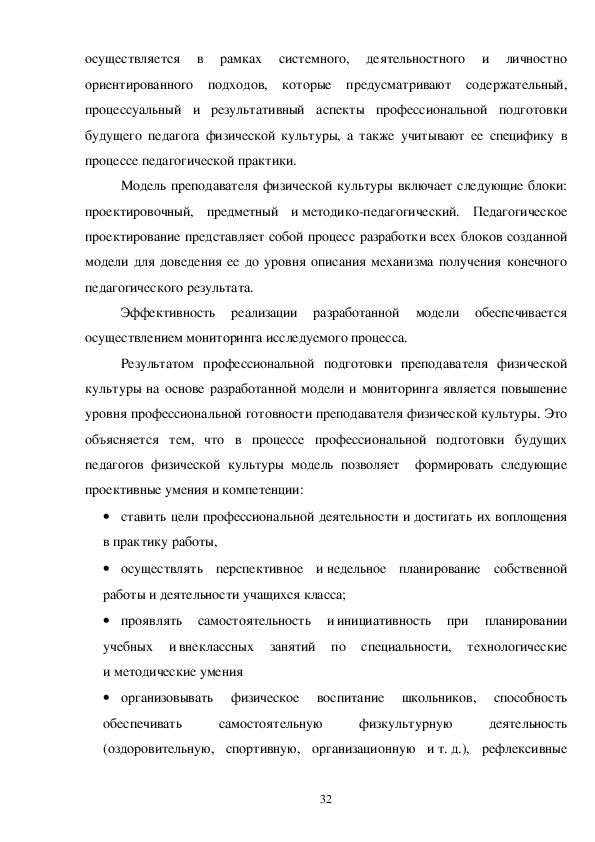 осуществляется в рамках системного, деятельностного и личностно ориентированного подходов, которые предусматривают содержательный, процессуальный и результативный аспекты профессиональной подготовки будущего педагога физической культуры, а также учитывают ее специфику в процессе педагогической практики.

Модель преподавателя физической культуры включает следующие блоки: проектировочный, предметный и методико-педагогический. Педагогическое проектирование представляет собой процесс разработки всех блоков созданной модели для доведения ее до уровня описания механизма получения конечного педагогического результата.

Эффективность реализации разработанной модели обеспечивается осуществлением мониторинга исследуемого процесса.

Результатом профессиональной подготовки преподавателя физической культуры на основе разработанной модели и мониторинга является повышение уровня профессиональной готовности преподавателя физической культуры. Это объясняется тем, что в процессе профессиональной подготовки будущих педагогов физической культуры модель позволяет формировать следующие проективные умения и компетенции:

• ставить цели профессиональной деятельности и достигать их воплощения в практику работы,

• осуществлять перспективное и недельное планирование собственной работы и деятельности учащихся класса;

• проявлять самостоятельность и инициативность при планировании учебных и внеклассных занятий по специальности, технологические и методические умения

• организовывать физическое воспитание школьников, способность обеспечивать самостоятельную физкультурную деятельность (оздоровительную, спортивную, организационную и т. д.), рефлексивные

32